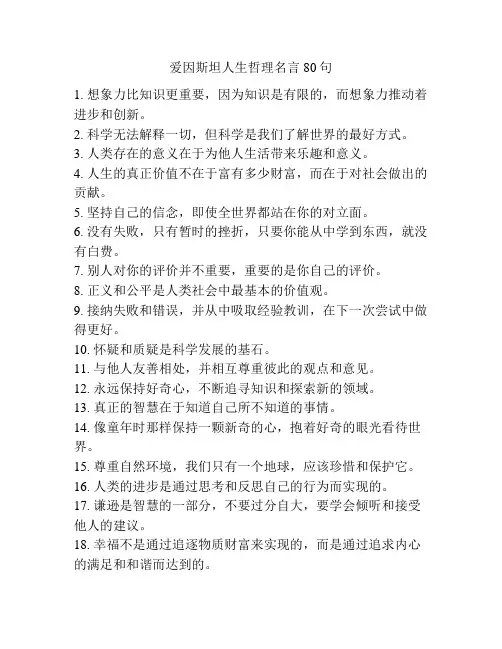 爱因斯坦人生哲理名言 80 句

1. 想象力比知识更重要，因为知识是有限的，而想象力推动着进步和创新。

2. 科学无法解释一切，但科学是我们了解世界的最好方式。

3. 人类存在的意义在于为他人生活带来乐趣和意义。

4. 人生的真正价值不在于富有多少财富，而在于对社会做出的贡献。

5. 坚持自己的信念，即使全世界都站在你的对立面。

6. 没有失败，只有暂时的挫折，只要你能从中学到东西，就没有白费。

7. 别人对你的评价并不重要，重要的是你自己的评价。

8. 正义和公平是人类社会中最基本的价值观。

9. 接纳失败和错误，并从中吸取经验教训，在下一次尝试中做得更好。

10. 怀疑和质疑是科学发展的基石。

11. 与他人友善相处，并相互尊重彼此的观点和意见。

12. 永远保持好奇心，不断追寻知识和探索新的领域。

13. 真正的智慧在于知道自己所不知道的事情。

14. 像童年时那样保持一颗新奇的心，抱着好奇的眼光看待世界。

15. 尊重自然环境，我们只有一个地球，应该珍惜和保护它。

16. 人类的进步是通过思考和反思自己的行为而实现的。

17. 谦逊是智慧的一部分，不要过分自大，要学会倾听和接受他人的建议。

18. 幸福不是通过追逐物质财富来实现的，而是通过追求内心的满足和和谐而达到的。